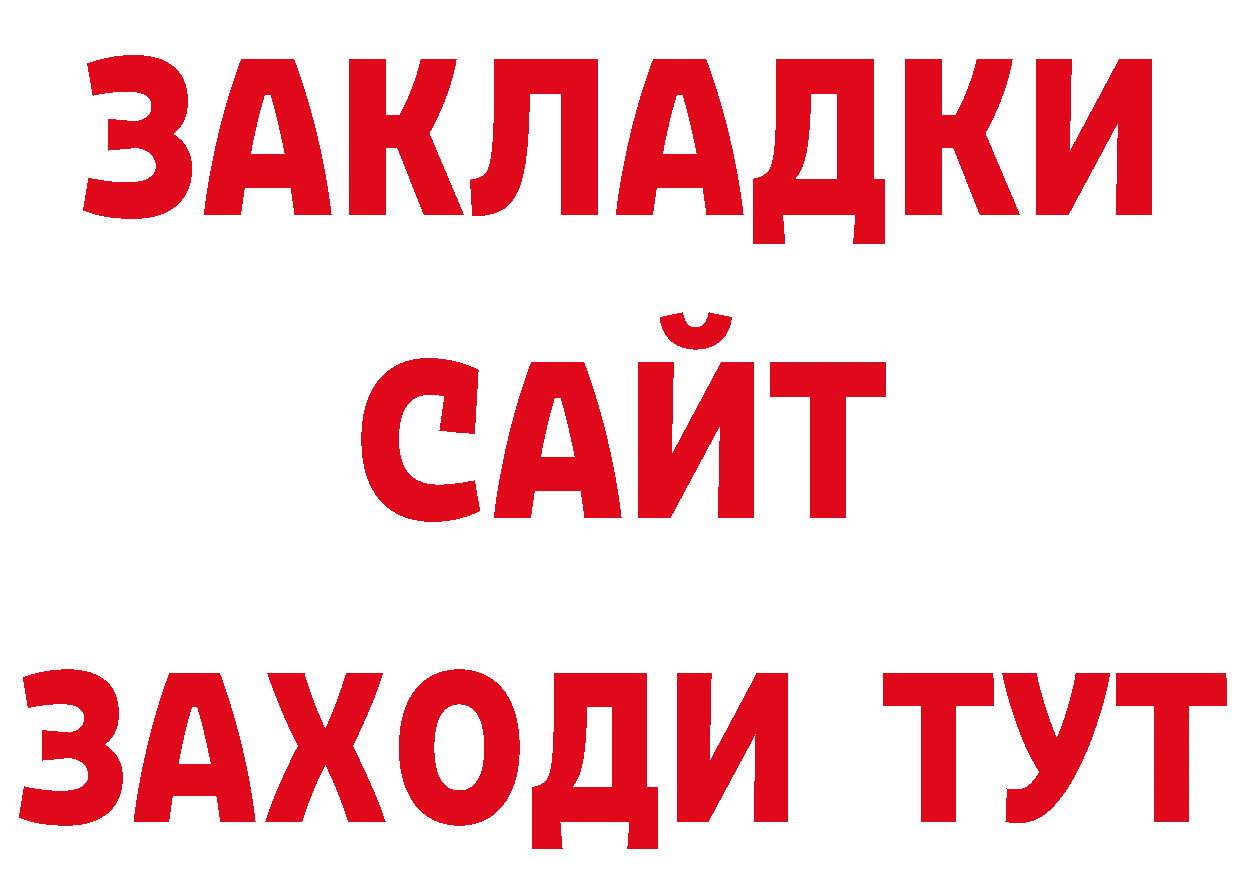 ЗАКЛАДКИ
САЙТ
ЗАХОДИ ТУТ